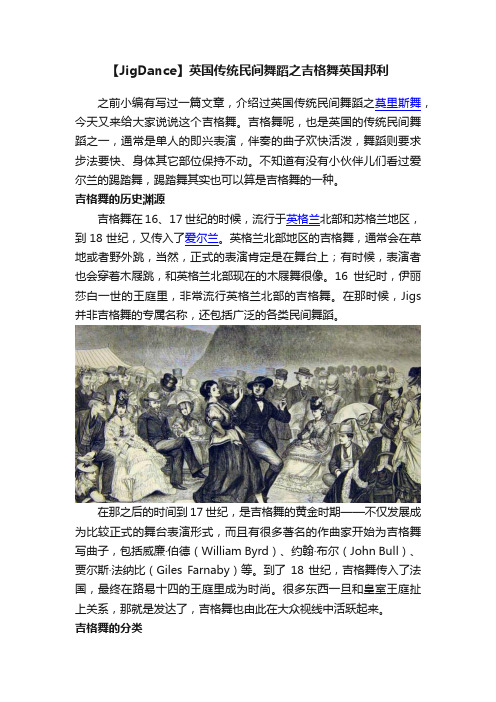 【JigDance】英国传统民间舞蹈之吉格舞英国邦利

之前小编有写过一篇文章，介绍过英国传统民间舞蹈之莫里斯舞，今天又来给大家说说这个吉格舞。吉格舞呢，也是英国的传统民间舞蹈之一，通常是单人的即兴表演，伴奏的曲子欢快活泼，舞蹈则要求步法要快、身体其它部位保持不动。不知道有没有小伙伴儿们看过爱尔兰的踢踏舞，踢踏舞其实也可以算是吉格舞的一种。

吉格舞的历史渊源

吉格舞在 16、17 世纪的时候，流行于英格兰北部和苏格兰地区，到 18 世纪，又传入了爱尔兰。英格兰北部地区的吉格舞，通常会在草地或者野外跳，当然，正式的表演肯定是在舞台上；有时候，表演者也会穿着木屐跳，和英格兰北部现在的木屐舞很像。16 世纪时，伊丽莎白一世的王庭里，非常流行英格兰北部的吉格舞。在那时候，Jigs 并非吉格舞的专属名称，还包括广泛的各类民间舞蹈。

在那之后的时间到 17 世纪，是吉格舞的黄金时期——不仅发展成为比较正式的舞台表演形式，而且有很多著名的作曲家开始为吉格舞写曲子，包括威廉·伯德（William Byrd）、约翰·布尔（John Bull）、贾尔斯·法纳比（Giles Farnaby）等。到了 18 世纪，吉格舞传入了法国，最终在路易十四的王庭里成为时尚。很多东西一旦和皇室王庭扯上关系，那就是发达了，吉格舞也由此在大众视线中活跃起来。

吉格舞的分类